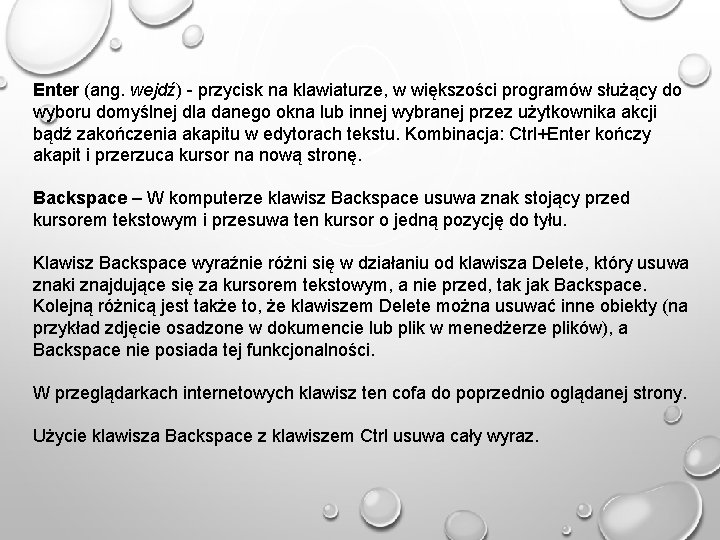 Enter (ang. wejdź) - przycisk na klawiaturze, w większości programów służący do wyboru domyślnej dla danego okna lub innej wybranej przez użytkownika akcji bądź zakończenia akapitu w edytorach tekstu. Kombinacja: Ctrl+Enter kończy akapit i przerzuca kursor na nową stronę.

Backspace – W komputerze klawisz Backspace usuwa znak stojący przed kursorem tekstowym i przesuwa ten kursor o jedną pozycję do tyłu.

Klawisz Backspace wyraźnie różni się w działaniu od klawisza Delete, który usuwa znaki znajdujące się za kursorem tekstowym, a nie przed, tak jak Backspace. Kolejną różnicą jest także to, że klawiszem Delete można usuwać inne obiekty (na przykład zdjęcie osadzone w dokumencie lub plik w menedżerze plików), a Backspace nie posiada tej funkcjonalności.

W przeglądarkach internetowych klawisz ten cofa do poprzednio oglądanej strony.

Użycie klawisza Backspace z klawiszem Ctrl usuwa cały wyraz.